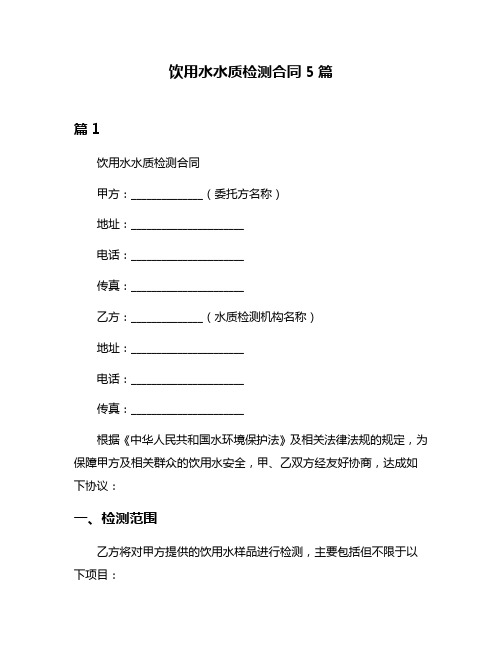 饮用水水质检测合同 5 篇

篇 1

饮用水水质检测合同

甲方：______________（委托方名称）

地址：______________________

电话：______________________

传真：______________________

乙方：______________（水质检测机构名称）

地址：______________________

电话：______________________

传真：______________________

根据《中华人民共和国水环境保护法》及相关法律法规的规定，为保障甲方及相关群众的饮用水安全，甲、乙双方经友好协商，达成如下协议：

一、检测范围

乙方将对甲方提供的饮用水样品进行检测，主要包括但不限于以下项目：